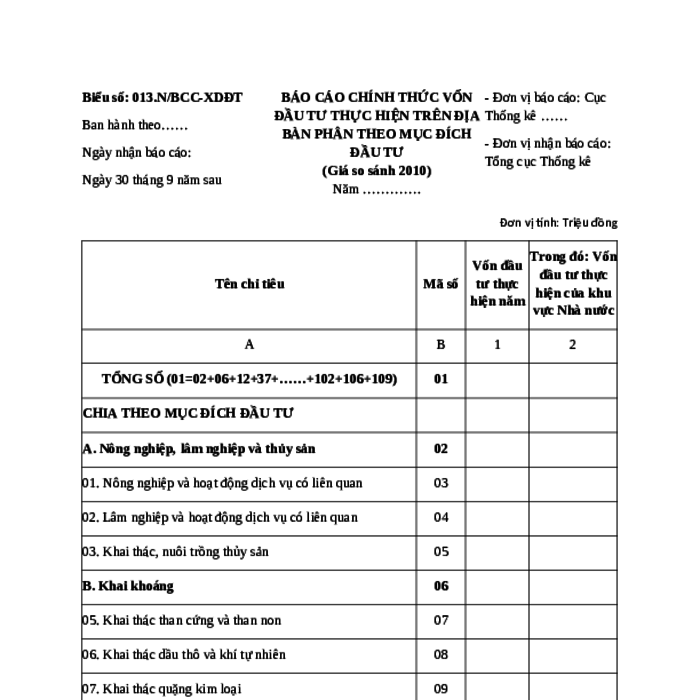 Biểu số: 013.N/BCC-XDĐT

Ban hành theo……

Ngày nhận báo cáo:

Ngày 30 tháng 9 năm sau

BÁO CÁO CHÍNH THỨC VỐN ĐẦU TƯ THỰC HIỆN TRÊN ĐỊA BÀN PHÂN THEO MỤC ĐÍCH ĐẦU TƯ
(Giá so sánh 2010)
Năm ………….

- Đơn vị báo cáo: Cục Thống kê ……

- Đơn vị nhận báo cáo: Tổng cục Thống kê

Đơn vị tính: Triệu đồng

| Tên chỉ tiêu | Mã số | Vốn đầu tư thực hiện năm | Trong đó: Vốn đầu tư thực hiện của khu vực Nhà nước |
|---|---|---|---|
| A | B | 1 | 2 |
| TỔNG SỐ (01=02+06+12+37+……+102+106+109) | 01 | | |
| CHIA THEO MỤC ĐÍCH ĐẦU TƯ | | | |
| A. Nông nghiệp, lâm nghiệp và thủy sản | 02 | | |
| 01. Nông nghiệp và hoạt động dịch vụ có liên quan | 03 | | |
| 02. Lâm nghiệp và hoạt động dịch vụ có liên quan | 04 | | |
| 03. Khai thác, nuôi trồng thủy sản | 05 | | |
| B. Khai khoáng | 06 | | |
| 05. Khai thác than cứng và than non | 07 | | |
| 06. Khai thác dầu thô và khí tự nhiên | 08 | | |
| 07. Khai thác quặng kim loại | 09 | | |